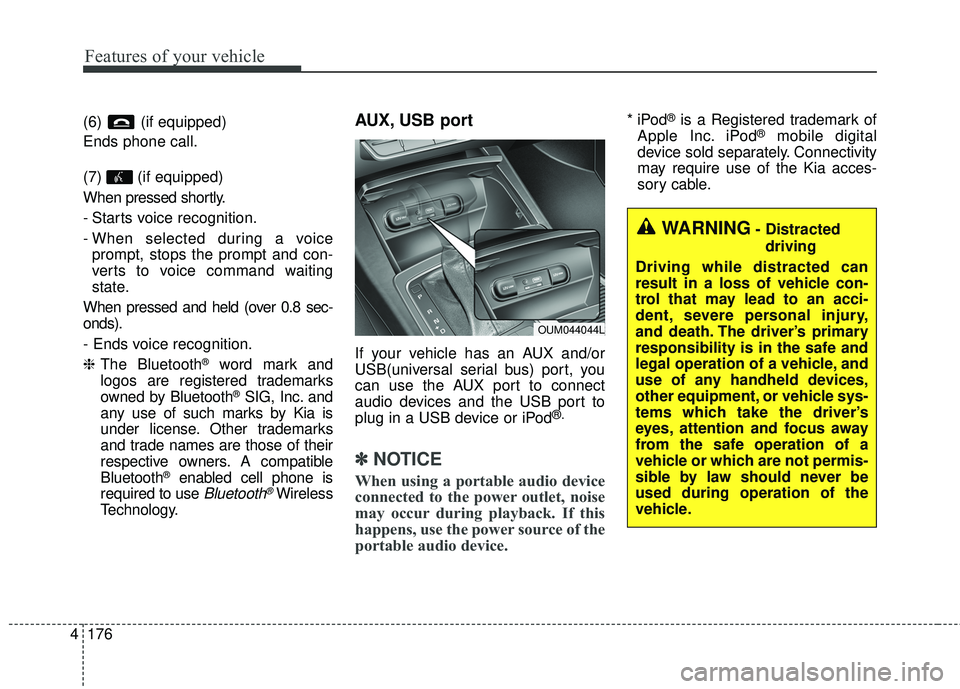 Features of your vehicle

(6) (if equipped)

Ends phone call.

(7) (if equipped)

When pressed shortly.

- Starts voice recognition.

- When selected during a voice prompt, stops the prompt and converts to voice command waiting state.

When pressed and held (over 0.8 seconds).

- Ends voice recognition.

❈ The Bluetooth® word mark and logos are registered trademarks owned by Bluetooth® SIG, Inc. and any use of such marks by Kia is under license. Other trademarks and trade names are those of their respective owners. A compatible Bluetooth® enabled cell phone is required to use Bluetooth® Wireless Technology.

AUX, USB port

OUM044044L

If your vehicle has an AUX and/or USB(universal serial bus) port, you can use the AUX port to connect audio devices and the USB port to plug in a USB device or iPod®.

✽ NOTICE

When using a portable audio device connected to the power outlet, noise may occur during playback. If this happens, use the power source of the portable audio device.

* iPod® is a Registered trademark of Apple Inc. iPod® mobile digital device sold separately. Connectivity may require use of the Kia accessory cable.

WARNING - Distracted driving

Driving while distracted can result in a loss of vehicle control that may lead to an accident, severe personal injury, and death. The driver's primary responsibility is in the safe and legal operation of a vehicle, and use of any handheld devices, other equipment, or vehicle systems which take the driver's eyes, attention and focus away from the safe operation of a vehicle or which are not permissible by law should never be used during operation of the vehicle.

4 176

carmanualsonline.info